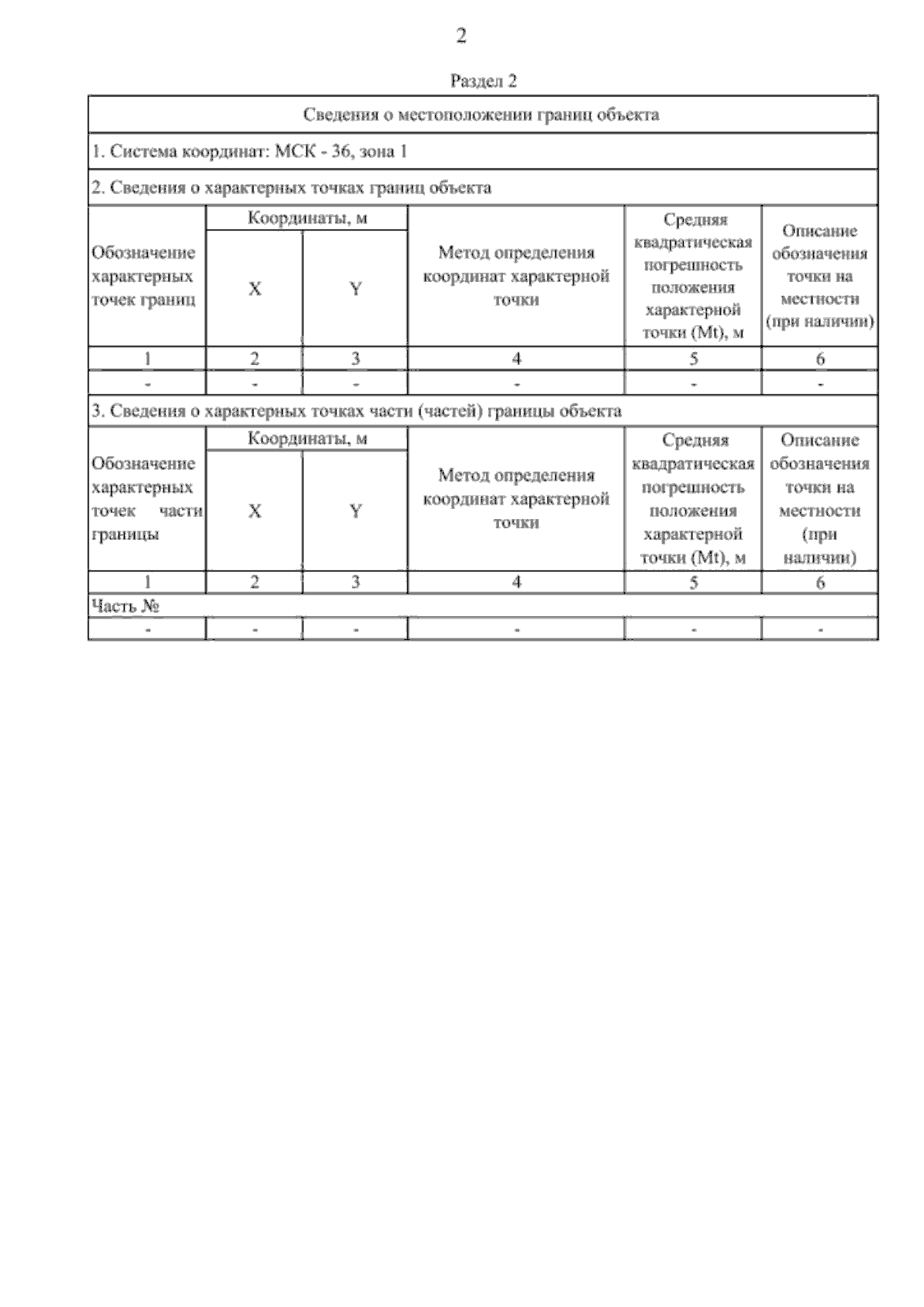 2

Раздел 2

Сведения о местоположении границ объекта

1. Система координат: МСК - 36, зона 1

2. Сведения о характерных точках границ объекта

| Обозначение характерных точек границ | Координаты, м X | Координаты, м Y | Метод определения координат характерной точки | Средняя квадратическая погрешность положения характерной точки (Mt), м | Описание обозначения точки на местности (при наличии) |
|---|---|---|---|---|---|
| 1 | 2 | 3 | 4 | 5 | 6 |
| - | - | - | - | - | - |

3. Сведения о характерных точках части (частей) границы объекта

| Обозначение характерных точек части границы | Координаты, м X | Координаты, м Y | Метод определения координат характерной точки | Средняя квадратическая погрешность положения характерной точки (Mt), м | Описание обозначения точки на местности (при наличии) |
|---|---|---|---|---|---|
| 1 | 2 | 3 | 4 | 5 | 6 |
| Часть № | | | | | |
| - | - | - | - | - | - |